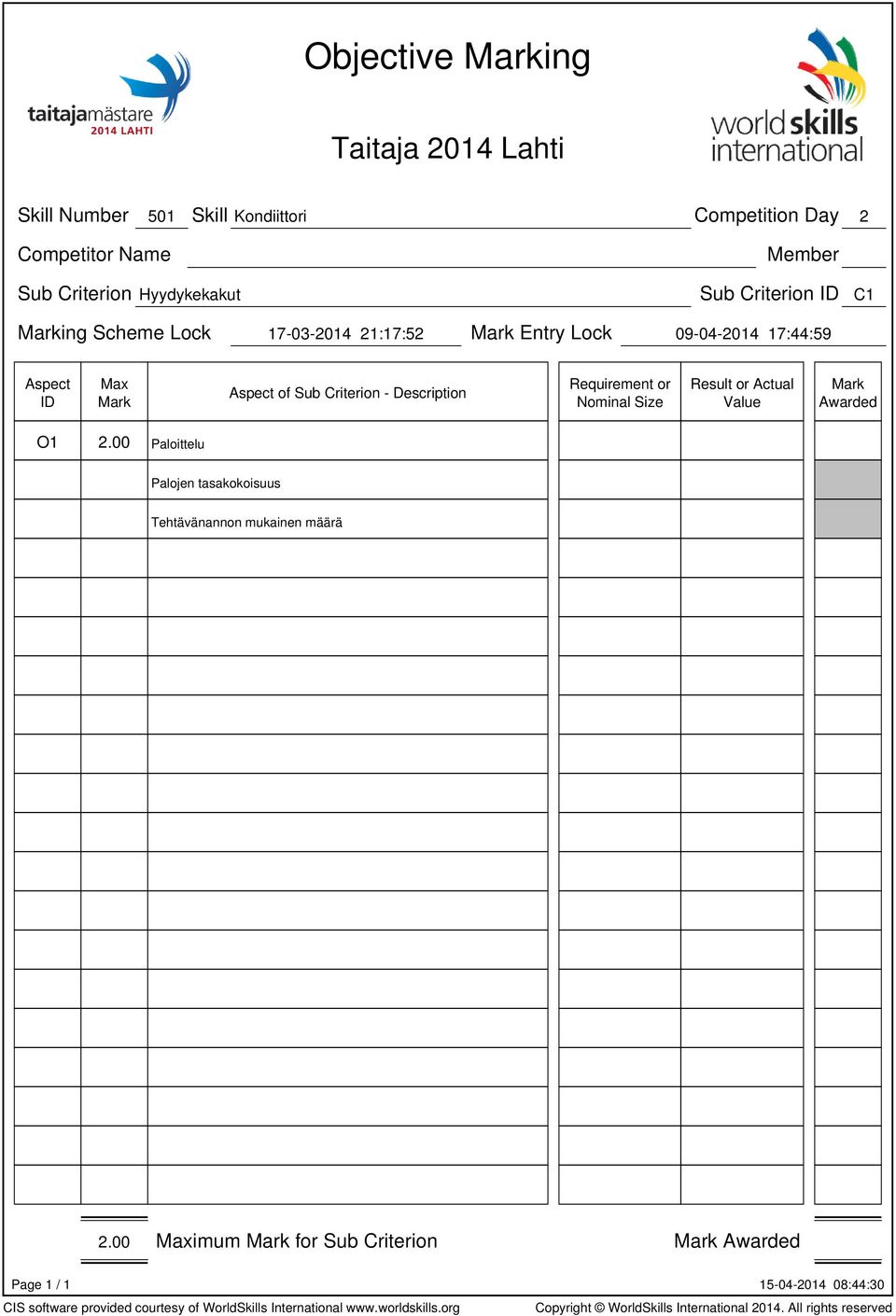 taitajamästare
2014 LAHTI

Objective Marking

Taitaja 2014 Lahti

world skills international

Skill Number 501 Skill Kondiittori Competition Day 2

Competitor Name Member

Sub Criterion Hyydykekakut Sub Criterion ID C1

Marking Scheme Lock 17-03-2014 21:17:52 Mark Entry Lock 09-04-2014 17:44:59

| Aspect ID | Max Mark | Aspect of Sub Criterion - Description | Requirement or Nominal Size | Result or Actual Value | Mark Awarded |
|---|---|---|---|---|---|
| O1 | 2.00 | Paloittelu | | | |
| | | Palojen tasakokoisuus | | | |
| | | Tehtävänannon mukainen määrä | | | |

2.00 Maximum Mark for Sub Criterion Mark Awarded

Page 1 / 1 15-04-2014 08:44:30

CIS software provided courtesy of WorldSkills International www.worldskills.org Copyright © WorldSkills International 2014. All rights reserved